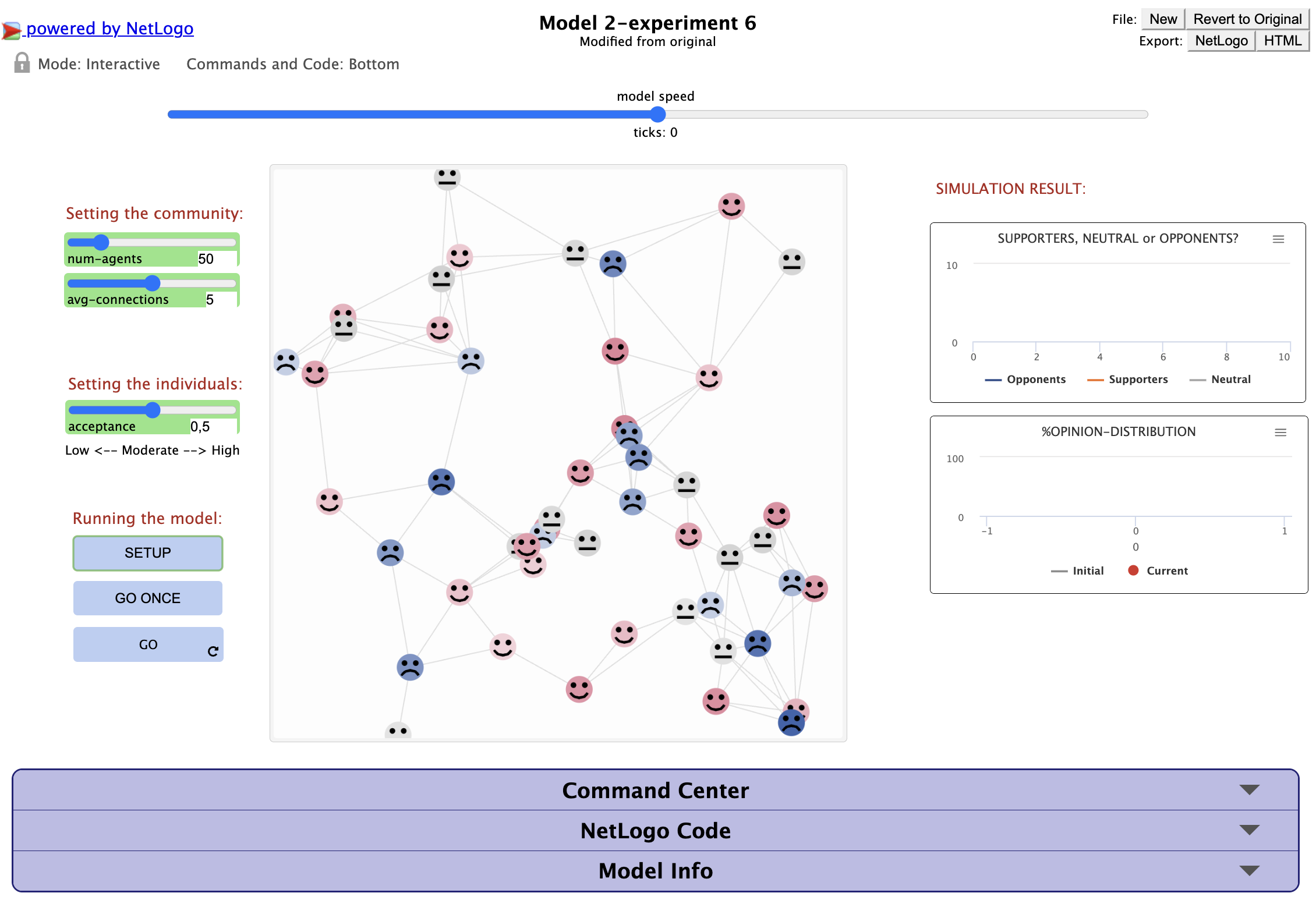 powered by NetLogo

Model 2-experiment 6
Modified from original

File: New Revert to Original
Export: NetLogo HTML

Mode: Interactive Commands and Code: Bottom

model speed
ticks: 0

Setting the community:
num-agents 50
avg-connections 5

Setting the individuals:
acceptance 0,5
Low <-- Moderate --> High

Running the model:
SETUP
GO ONCE
GO

SIMULATION RESULT:

SUPPORTERS, NEUTRAL or OPPONENTS?
10
0
0 2 4 6 8 10
Opponents Supporters Neutral

%OPINION-DISTRIBUTION
100
0
-1 0 1
0
Initial Current

Command Center
NetLogo Code
Model Info